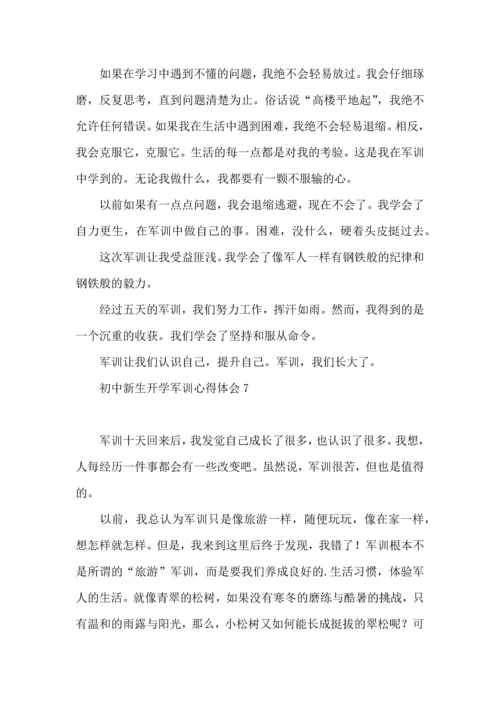 如果在学习中遇到不懂的问题，我绝不会轻易放过。我会仔细琢磨，反复思考，直到问题清楚为止。俗话说“高楼平地起”，我绝不允许任何错误。如果我在生活中遇到困难，我绝不会轻易退缩。相反，我会克服它，克服它。生活的每一点都是对我的考验。这是我在军训中学到的。无论我做什么，我都要有一颗不服输的心。

以前如果有一点点问题，我会退缩逃避，现在不会了。我学会了自力更生，在军训中做自己的事。困难，没什么，硬着头皮挺过去。

这次军训让我受益匪浅。我学会了像军人一样有钢铁般的纪律和钢铁般的毅力。

经过五天的军训，我们努力工作，挥汗如雨。然而，我得到的是一个沉重的收获。我们学会了坚持和服从命令。

军训让我们认识自己，提升自己。军训，我们长大了。

初中新生开学军训心得体会 7

军训十天回来后，我发觉自己成长了很多，也认识了很多。我想，人每经历一件事都会有一些改变吧。虽然说，军训很苦，但也是值得的。

以前，我总认为军训只是像旅游一样，随便玩玩，像在家一样，想怎样就怎样。但是，我来到这里后终于发现，我错了！军训根本不是所谓的“旅游”军训，而是要我们养成良好的.生活习惯，体验军人的生活。就像青翠的松树，如果没有寒冬的磨练与酷暑的挑战，只有温和的雨露与阳光，那么，小松树又如何能长成挺拔的翠松呢？可